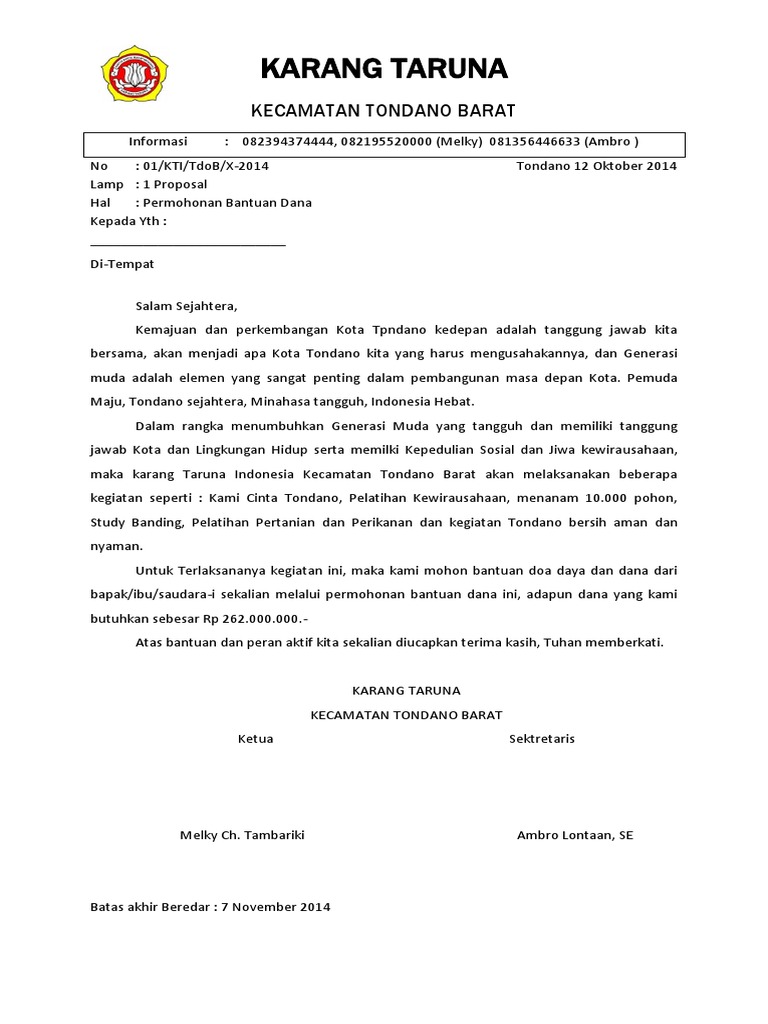 KARANG TARUNA

KECAMATAN TONDANO BARAT

Informasi : 082394374444, 082195520000 (Melky) 081356446633 (Ambro )

No : 01/KTI/TdoB/X-2014 Tondano 12 Oktober 2014
Lamp : 1 Proposal
Hal : Permohonan Bantuan Dana
Kepada Yth :
____________________________

Di-Tempat

Salam Sejahtera,

Kemajuan dan perkembangan Kota Tpndano kedepan adalah tanggung jawab kita bersama, akan menjadi apa Kota Tondano kita yang harus mengusahakannya, dan Generasi muda adalah elemen yang sangat penting dalam pembangunan masa depan Kota. Pemuda Maju, Tondano sejahtera, Minahasa tangguh, Indonesia Hebat.

Dalam rangka menumbuhkan Generasi Muda yang tangguh dan memiliki tanggung jawab Kota dan Lingkungan Hidup serta memilki Kepedulian Sosial dan Jiwa kewirausahaan, maka karang Taruna Indonesia Kecamatan Tondano Barat akan melaksanakan beberapa kegiatan seperti : Kami Cinta Tondano, Pelatihan Kewirausahaan, menanam 10.000 pohon, Study Banding, Pelatihan Pertanian dan Perikanan dan kegiatan Tondano bersih aman dan nyaman.

Untuk Terlaksananya kegiatan ini, maka kami mohon bantuan doa daya dan dana dari bapak/ibu/saudara-i sekalian melalui permohonan bantuan dana ini, adapun dana yang kami butuhkan sebesar Rp 262.000.000.-

Atas bantuan dan peran aktif kita sekalian diucapkan terima kasih, Tuhan memberkati.

KARANG TARUNA
KECAMATAN TONDANO BARAT

Ketua Sektretaris

Melky Ch. Tambariki Ambro Lontaan, SE

Batas akhir Beredar : 7 November 2014